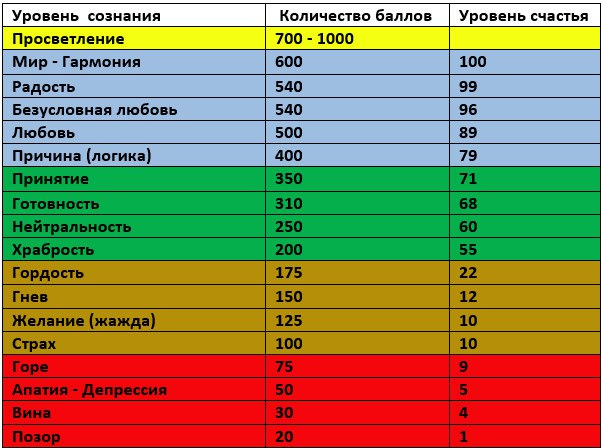 | Уровень сознания | Количество баллов | Уровень счастья |
|---|---|---|
| Просветление | 700 - 1000 | |
| Мир - Гармония | 600 | 100 |
| Радость | 540 | 99 |
| Безусловная любовь | 540 | 96 |
| Любовь | 500 | 89 |
| Причина (логика) | 400 | 79 |
| Принятие | 350 | 71 |
| Готовность | 310 | 68 |
| Нейтральность | 250 | 60 |
| Храбрость | 200 | 55 |
| Гордость | 175 | 22 |
| Гнев | 150 | 12 |
| Желание (жажда) | 125 | 10 |
| Страх | 100 | 10 |
| Горе | 75 | 9 |
| Апатия - Депрессия | 50 | 5 |
| Вина | 30 | 4 |
| Позор | 20 | 1 |